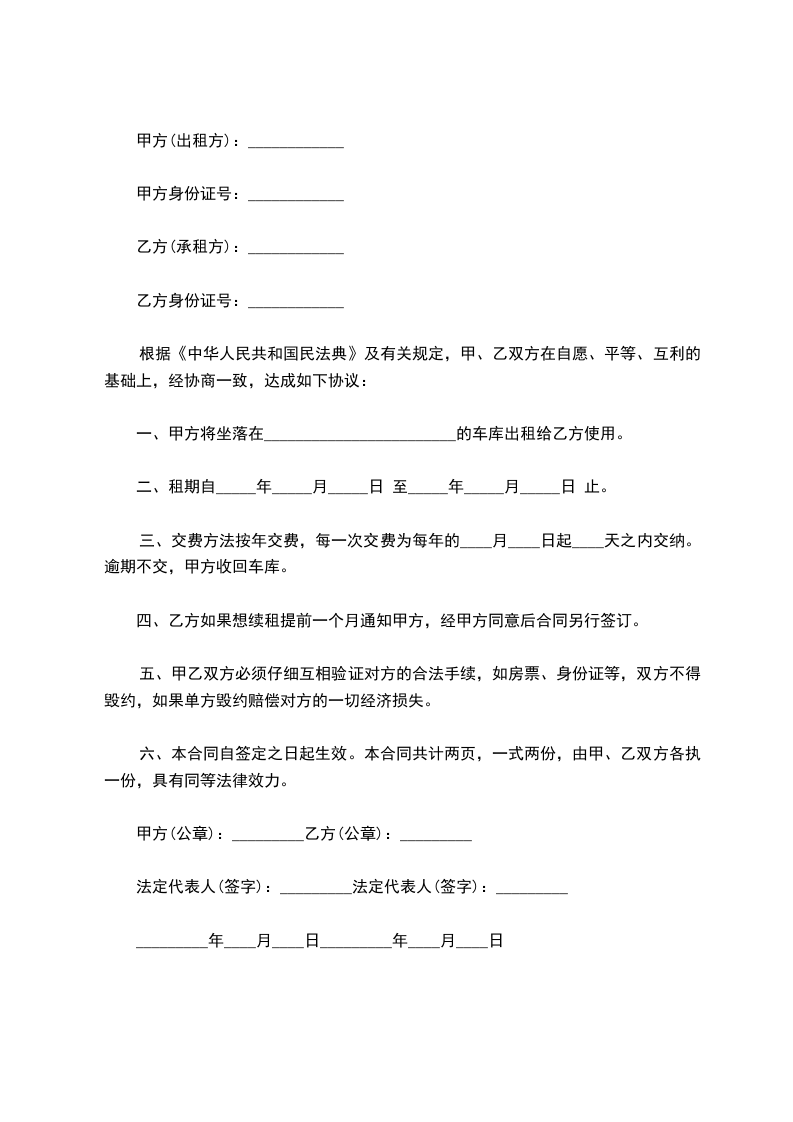 甲方(出租方)：____________

甲方身份证号：____________

乙方(承租方)：____________

乙方身份证号：____________

根据《中华人民共和国民法典》及有关规定，甲、乙双方在自愿、平等、互利的基础上，经协商一致，达成如下协议：

一、甲方将坐落在________________________的车库出租给乙方使用。

二、租期自_____年_____月_____日 至_____年_____月_____日 止。

三、交费方法按年交费，每一次交费为每年的____月____日起____天之内交纳。逾期不交，甲方收回车库。

四、乙方如果想续租提前一个月通知甲方，经甲方同意后合同另行签订。

五、甲乙双方必须仔细互相验证对方的合法手续，如房票、身份证等，双方不得毁约，如果单方毁约赔偿对方的一切经济损失。

六、本合同自签定之日起生效。本合同共计两页，一式两份，由甲、乙双方各执一份，具有同等法律效力。

甲方(公章)：_________乙方(公章)：_________

法定代表人(签字)：_________法定代表人(签字)：_________

_________年____月____日_________年____月____日